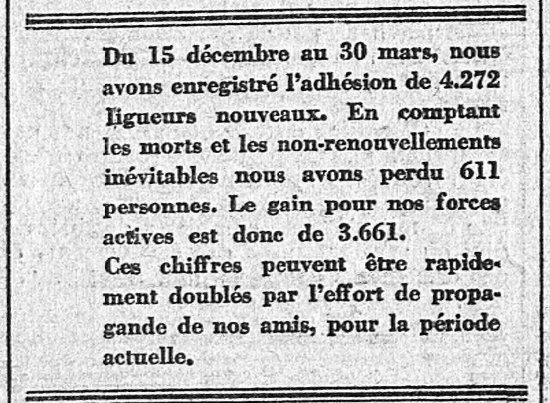 Du 15 décembre au 30 mars, nous avons enregistré l'adhésion de 4.272 ligueurs nouveaux. En comptant les morts et les non-renouvellements inévitables nous avons perdu 611 personnes. Le gain pour nos forces actives est donc de 3.661.
Ces chiffres peuvent être rapidement doublés par l'effort de propagande de nos amis, pour la période actuelle.